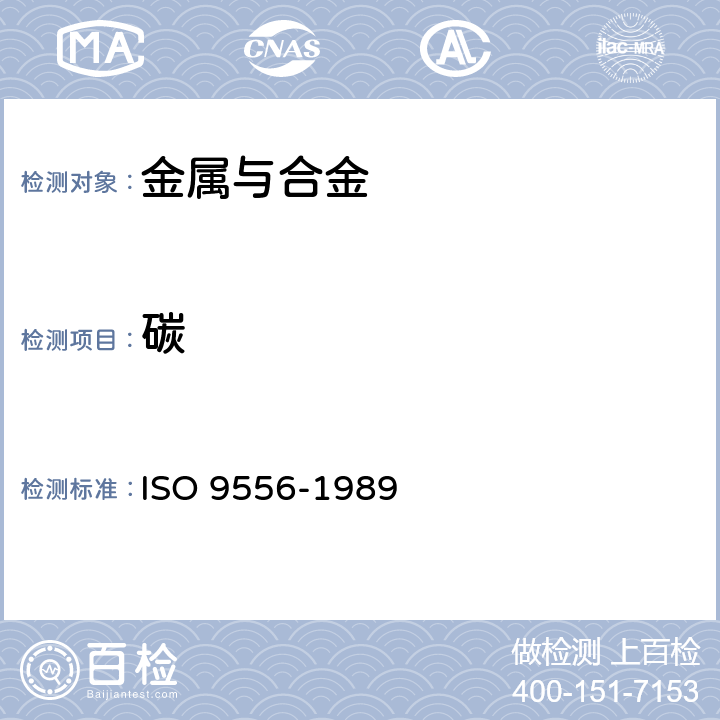 MA CNAS AL ilac-MRA

检测对象：金属与合金

检测项目：碳

检测标准：ISO 9556-1989

百检
Baijiantest.com

做检测 上百检
400-151-7153